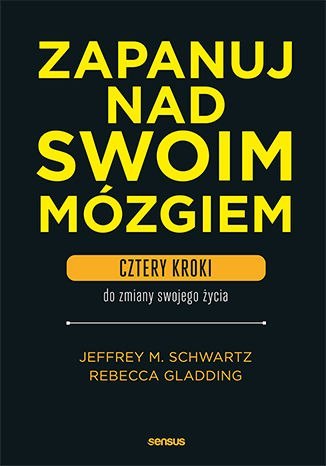 ZAPANUJ NAD SWOIM MÓZGIEM

CZTERY KROKI

do zmiany swojego życia

JEFFREY M. SCHWARTZ
REBECCA GLADDING

sensus